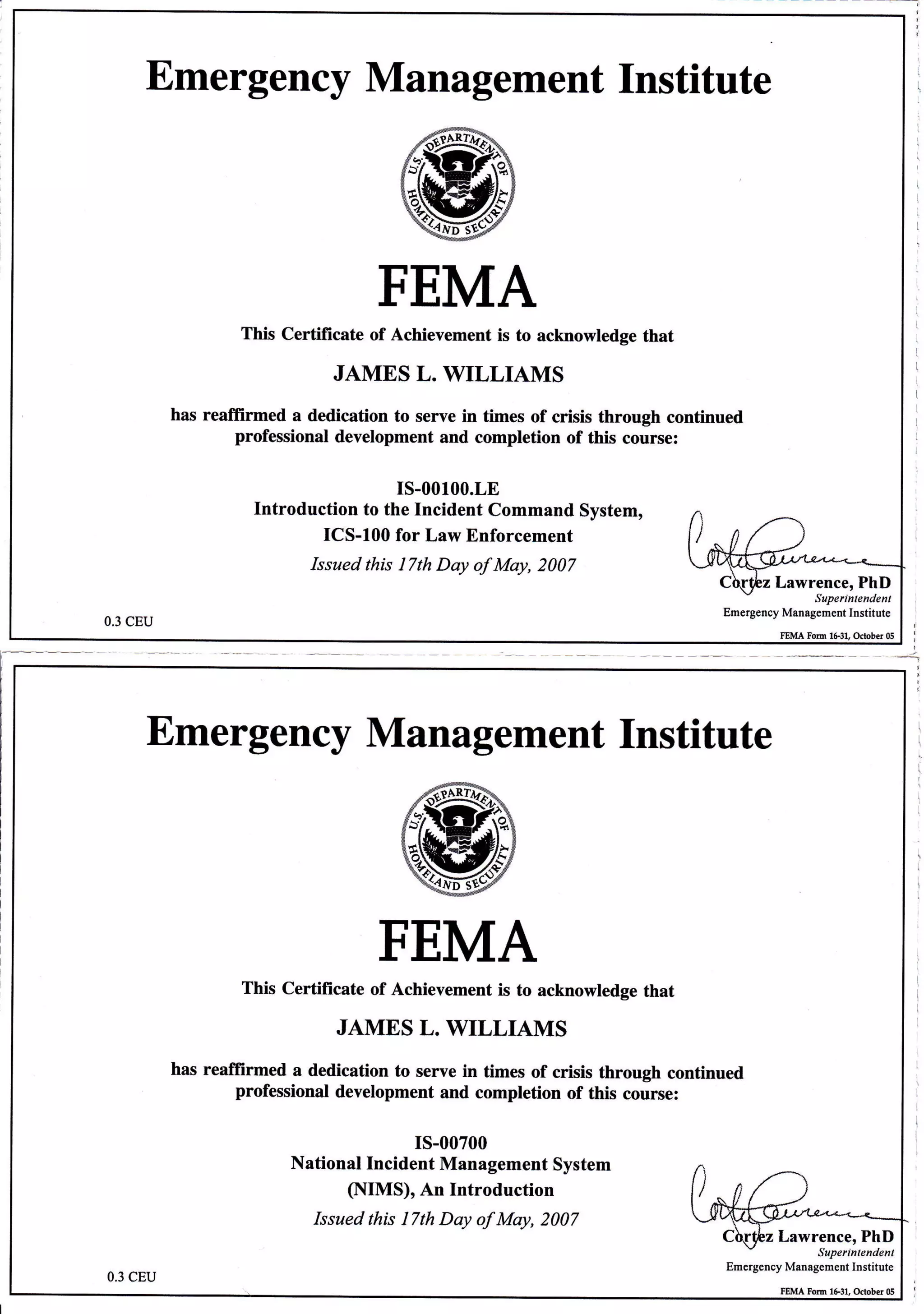 Emergency Management Institute

U.S. DEPARTMENT OF HOMELAND SECURITY

FEMA

This Certificate of Achievement is to acknowledge that

JAMES L. WILLIAMS

has reaffirmed a dedication to serve in times of crisis through continued professional development and completion of this course:

IS-00100.LE
Introduction to the Incident Command System, ICS-100 for Law Enforcement

Issued this 17th Day of May, 2007

Cortez Lawrence

Cortez Lawrence, PhD
Superintendent
Emergency Management Institute

0.3 CEU

FEMA Form 16-31, October 05

Emergency Management Institute

U.S. DEPARTMENT OF HOMELAND SECURITY

FEMA

This Certificate of Achievement is to acknowledge that

JAMES L. WILLIAMS

has reaffirmed a dedication to serve in times of crisis through continued professional development and completion of this course:

IS-00700
National Incident Management System (NIMS), An Introduction

Issued this 17th Day of May, 2007

Cortez Lawrence

Cortez Lawrence, PhD
Superintendent
Emergency Management Institute

0.3 CEU

FEMA Form 16-31, October 05